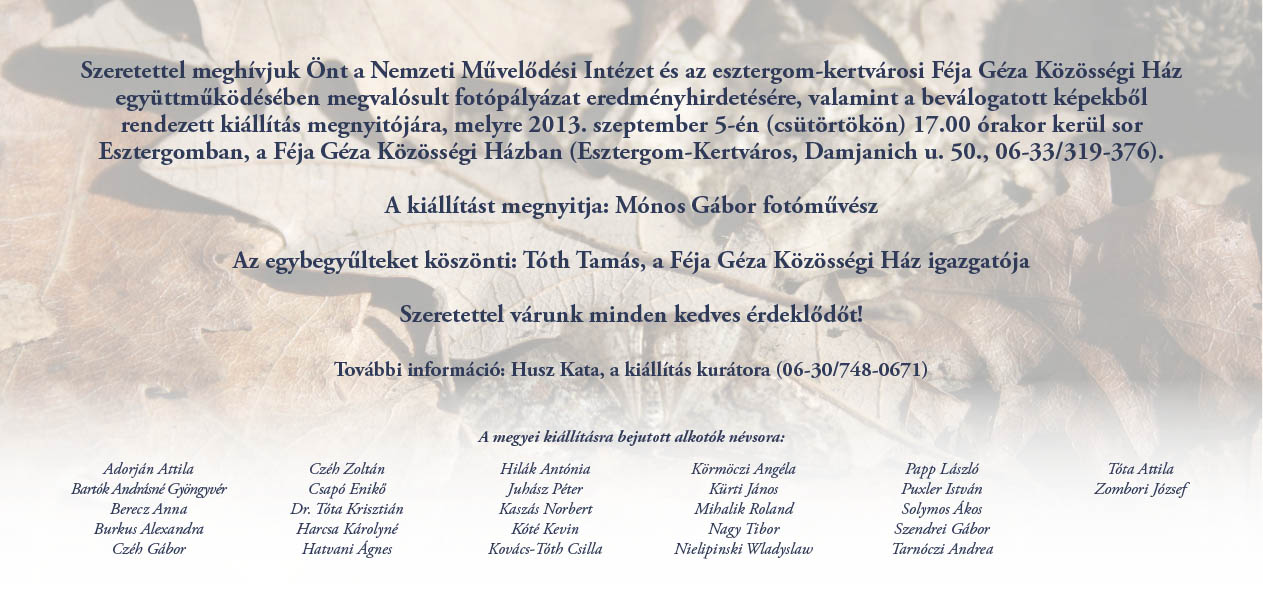 Szeretettel meghívjuk Önt a Nemzeti Művelődési Intézet és az esztergom-kertvárosi Féja Géza Közösségi Ház együttműködésében megvalósult fotópályázat eredményhirdetésére, valamint a beválogatott képekből rendezett kiállítás megnyitójára, melyre 2013. szeptember 5-én (csütörtökön) 17.00 órakor kerül sor Esztergomban, a Féja Géza Közösségi Házban (Esztergom-Kertváros, Damjanich u. 50., 06-33/319-376).

A kiállítást megnyitja: Mónos Gábor fotóművész

Az egybegyűlteket köszönti: Tóth Tamás, a Féja Géza Közösségi Ház igazgatója

Szeretettel várunk minden kedves érdeklődőt!

További információ: Husz Kata, a kiállítás kurátora (06-30/748-0671)

A megyei kiállításra bejutott alkotók névsora:

Adorján Attila
Bartók Andrásné Gyöngyvér
Berecz Anna
Burkus Alexandra
Czéh Gábor

Czéh Zoltán
Csapó Enikő
Dr. Tóta Krisztián
Harcsa Károlyné
Hatvani Ágnes

Hilák Antónia
Juhász Péter
Kaszás Norbert
Kóté Kevin
Kovács-Tóth Csilla

Körmöczi Angéla
Kürti János
Mihalik Roland
Nagy Tibor
Nielipinski Wladyslaw

Papp László
Puxler István
Solymos Ákos
Szendrei Gábor
Tarnóczi Andrea

Tóta Attila
Zombori József